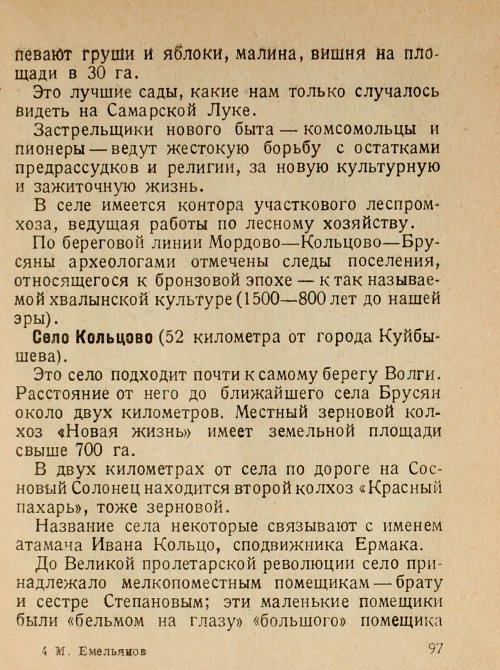 певают груши и яблоки, малина, вишня на площади в 30 га.

Это лучшие сады, какие нам только случалось видеть на Самарской Луке.

Застрельщики нового быта — комсомольцы и пионеры — ведут жестокую борьбу с остатками предрассудков и религии, за новую культурную и зажиточную жизнь.

В селе имеется контора участкового леспромхоза, ведущая работы по лесному хозяйству.

По береговой линии Мордово—Кольцово—Брусяны археологами отмечены следы поселения, относящегося к бронзовой эпохе — к так называемой хвалынской культуре (1500—800 лет до нашей эры).

Село Кольцово (52 километра от города Куйбышева).

Это село подходит почти к самому берегу Волги. Расстояние от него до ближайшего села Брусян около двух километров. Местный зерновой колхоз «Новая жизнь» имеет земельной площади свыше 700 га.

В двух километрах от села по дороге на Сосновый Солонец находится второй колхоз «Красный пахарь», тоже зерновой.

Название села некоторые связывают с именем атамана Ивана Кольцо, сподвижника Ермака.

До Великой пролетарской революции село принадлежало мелкопоместным помещикам — брату и сестре Степановым; эти маленькие помещики были «бельмом на глазу» «большого» помещика

4 М. Емельянов 97